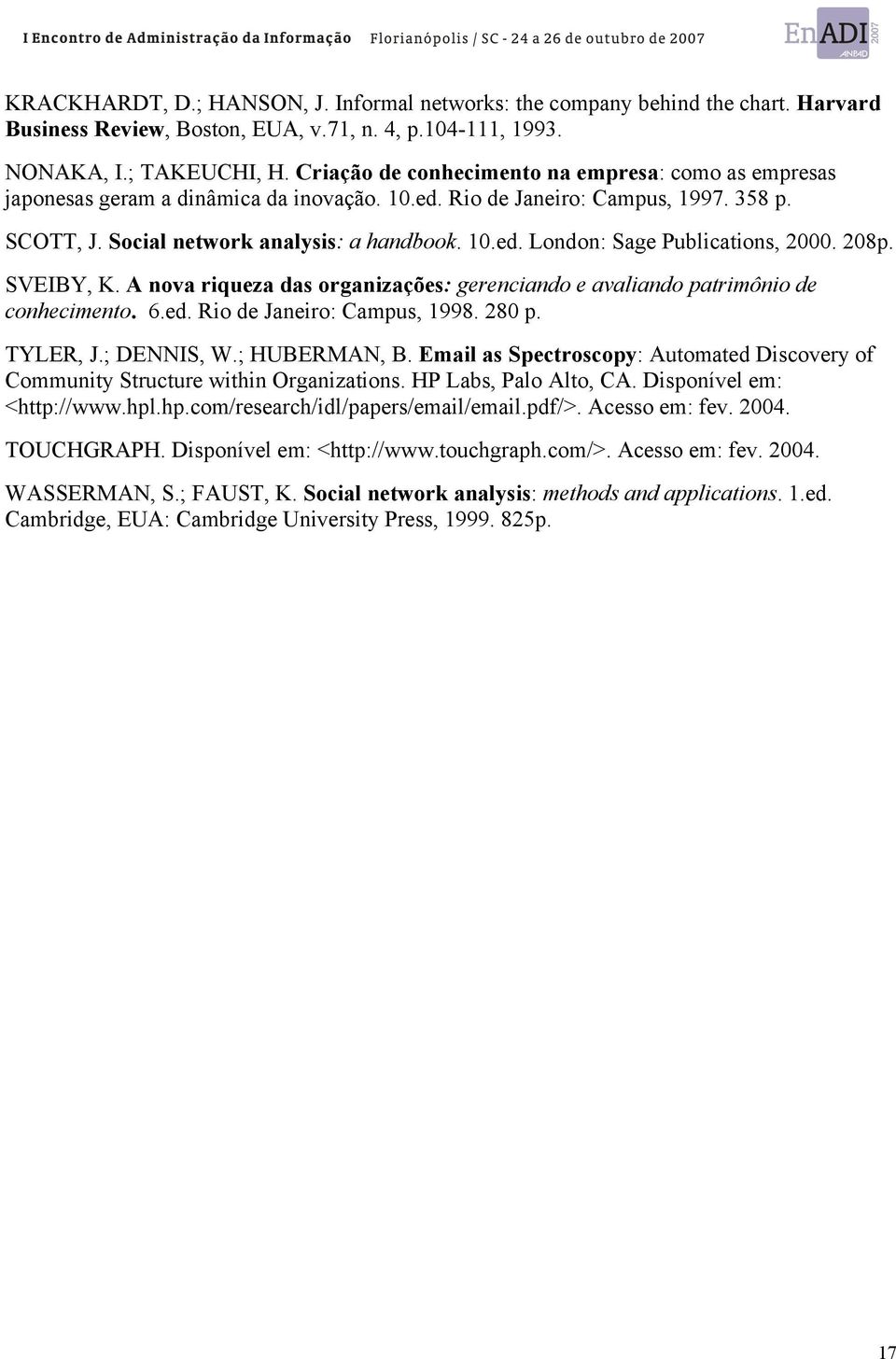 I Encontro de Administração da Informação Florianópolis / SC - 24 a 26 de outubro de 2007 EnADI 2007 ANPAD

KRACKHARDT, D.; HANSON, J. Informal networks: the company behind the chart. Harvard Business Review, Boston, EUA, v.71, n. 4, p.104-111, 1993.

NONAKA, I.; TAKEUCHI, H. Criação de conhecimento na empresa: como as empresas japonesas geram a dinâmica da inovação. 10.ed. Rio de Janeiro: Campus, 1997. 358 p.

SCOTT, J. Social network analysis: a handbook. 10.ed. London: Sage Publications, 2000. 208p.

SVEIBY, K. A nova riqueza das organizações: gerenciando e avaliando patrimônio de conhecimento. 6.ed. Rio de Janeiro: Campus, 1998. 280 p.

TYLER, J.; DENNIS, W.; HUBERMAN, B. Email as Spectroscopy: Automated Discovery of Community Structure within Organizations. HP Labs, Palo Alto, CA. Disponível em: <http://www.hpl.hp.com/research/idl/papers/email/email.pdf/>. Acesso em: fev. 2004.

TOUCHGRAPH. Disponível em: <http://www.touchgraph.com/>. Acesso em: fev. 2004.

WASSERMAN, S.; FAUST, K. Social network analysis: methods and applications. 1.ed. Cambridge, EUA: Cambridge University Press, 1999. 825p.

17